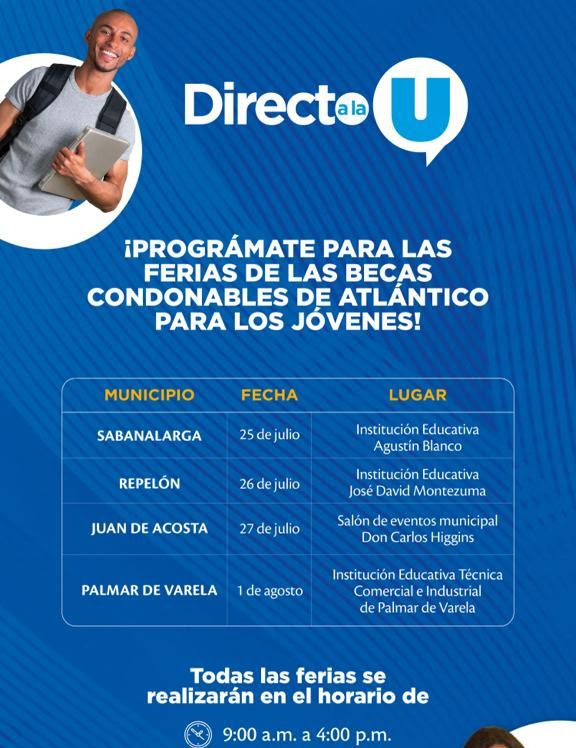 Directo a la U

¡PROGRÁMATE PARA LAS FERIAS DE LAS BECAS CONDONABLES DE ATLÁNTICO PARA LOS JÓVENES!

| MUNICIPIO | FECHA | LUGAR |
|---|---|---|
| SABANALARGA | 25 de julio | Institución Educativa Agustín Blanco |
| REPELÓN | 26 de julio | Institución Educativa José David Montezuma |
| JUAN DE ACOSTA | 27 de julio | Salón de eventos municipal Don Carlos Higgins |
| PALMAR DE VARELA | 1 de agosto | Institución Educativa Técnica Comercial e Industrial de Palmar de Varela |

Todas las ferias se realizarán en el horario de

9:00 a.m. a 4:00 p.m.